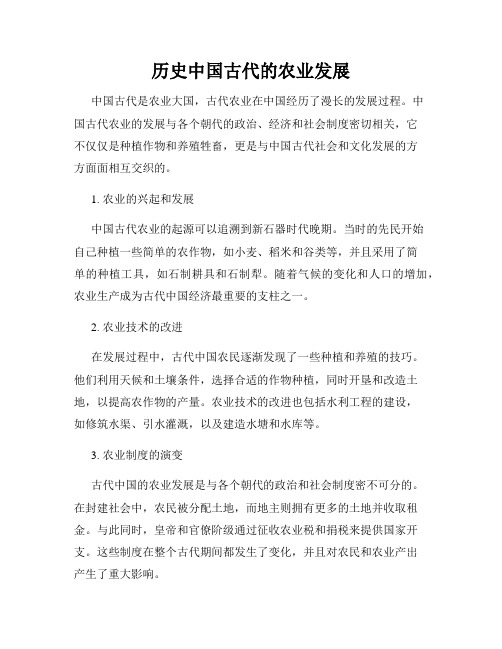 历史中国古代的农业发展

中国古代是农业大国，古代农业在中国经历了漫长的发展过程。中国古代农业的发展与各个朝代的政治、经济和社会制度密切相关，它不仅仅是种植作物和养殖牲畜，更是与中国古代社会和文化发展的方方面面相互交织的。

1. 农业的兴起和发展

中国古代农业的起源可以追溯到新石器时代晚期。当时的先民开始自己种植一些简单的农作物，如小麦、稻米和谷类等，并且采用了简单的种植工具，如石制耕具和石制犁。随着气候的变化和人口的增加，农业生产成为古代中国经济最重要的支柱之一。

2. 农业技术的改进

在发展过程中，古代中国农民逐渐发现了一些种植和养殖的技巧。他们利用天候和土壤条件，选择合适的作物种植，同时开垦和改造土地，以提高农作物的产量。农业技术的改进也包括水利工程的建设，如修筑水渠、引水灌溉，以及建造水塘和水库等。

3. 农业制度的演变

古代中国的农业发展是与各个朝代的政治和社会制度密不可分的。在封建社会中，农民被分配土地，而地主则拥有更多的土地并收取租金。与此同时，皇帝和官僚阶级通过征收农业税和捐税来提供国家开支。这些制度在整个古代期间都发生了变化，并且对农民和农业产出产生了重大影响。